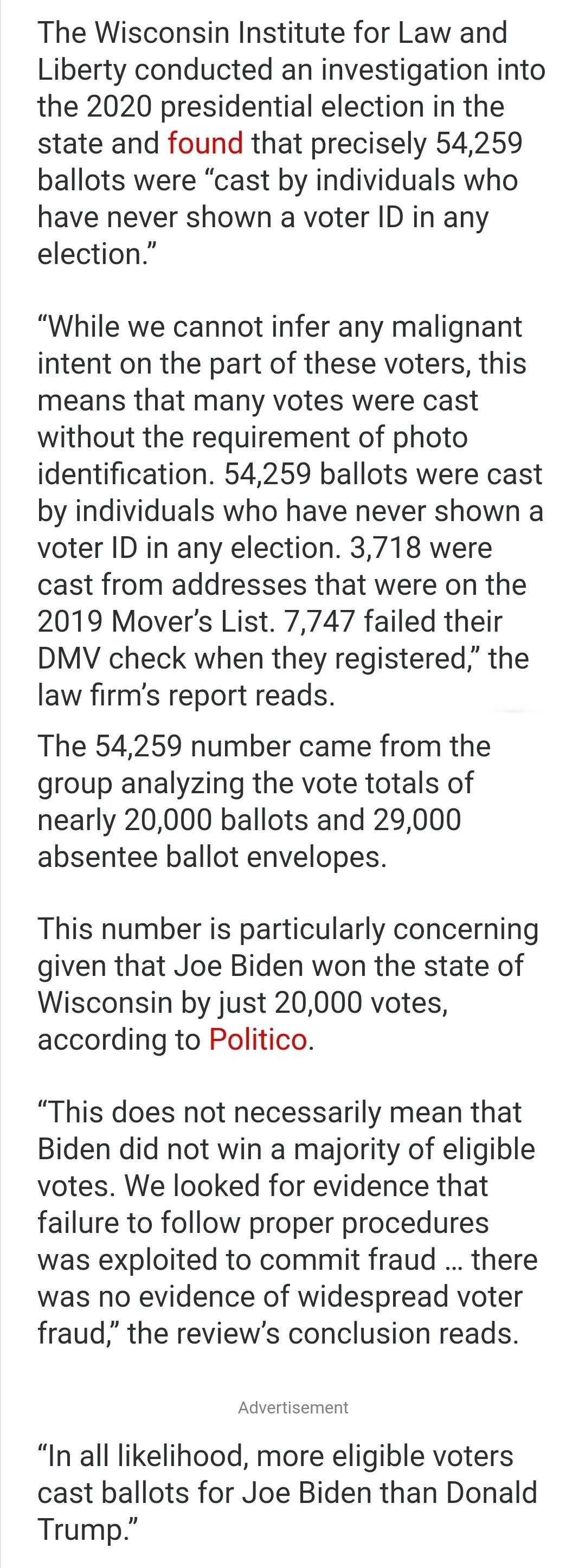 The Wisconsin Institute for Law and Liberty conducted an investigation into the 2020 presidential election in the state and found that precisely 54,259 ballots were “cast by individuals who have never shown a voter ID in any election.”

“While we cannot infer any malignant intent on the part of these voters, this means that many votes were cast without the requirement of photo identification. 54,259 ballots were cast by individuals who have never shown a voter ID in any election. 3,718 were cast from addresses that were on the 2019 Mover’s List. 7,747 failed their DMV check when they registered,” the law firm’s report reads.

The 54,259 number came from the group analyzing the vote totals of nearly 20,000 ballots and 29,000 absentee ballot envelopes.

This number is particularly concerning given that Joe Biden won the state of Wisconsin by just 20,000 votes, according to Politico.

“This does not necessarily mean that Biden did not win a majority of eligible votes. We looked for evidence that failure to follow proper procedures was exploited to commit fraud … there was no evidence of widespread voter fraud,” the review’s conclusion reads.

Advertisement

“In all likelihood, more eligible voters cast ballots for Joe Biden than Donald Trump.”